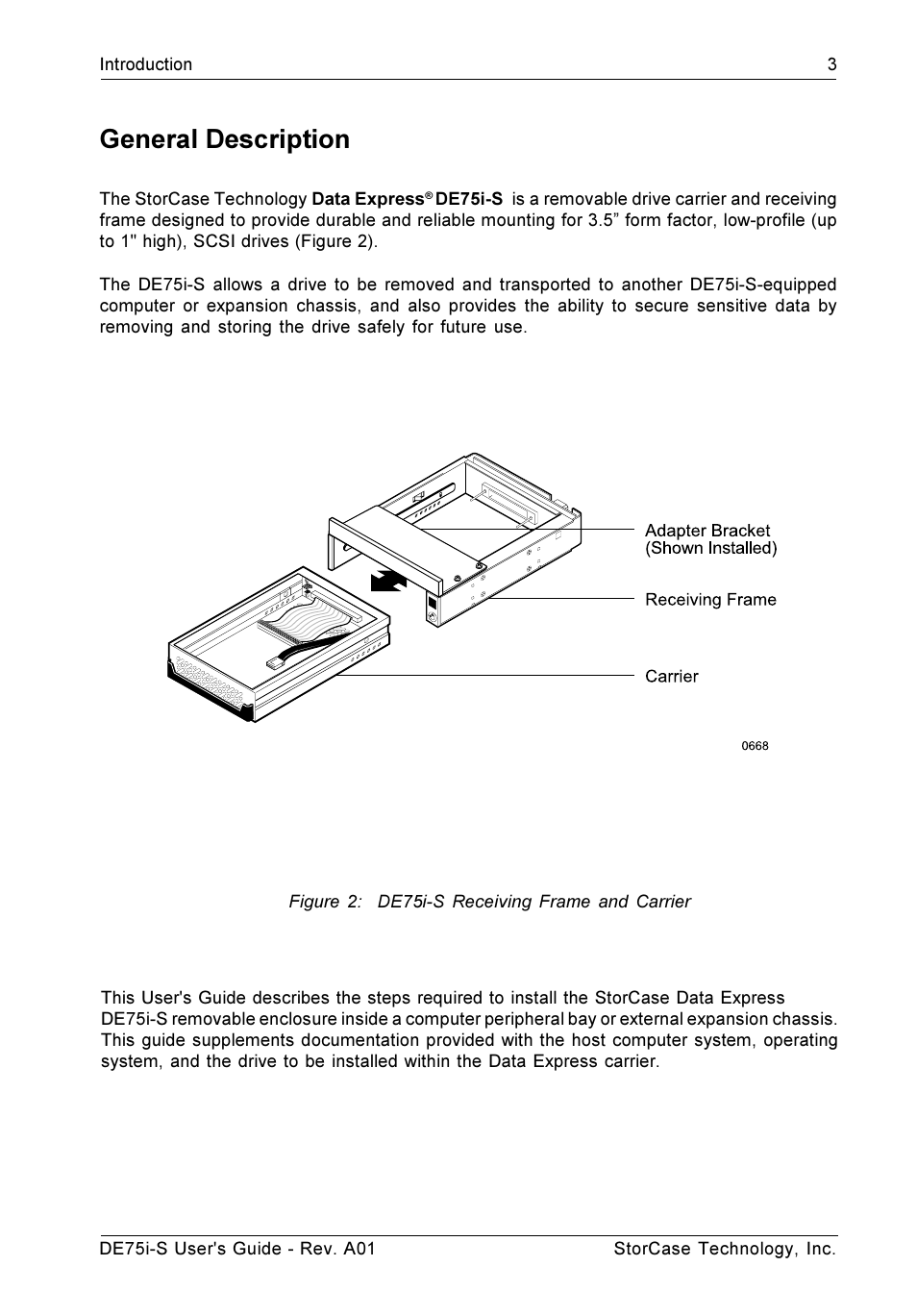 Introduction 3

General Description

The StorCase Technology Data Express® DE75i-S is a removable drive carrier and receiving frame designed to provide durable and reliable mounting for 3.5” form factor, low-profile (up to 1" high), SCSI drives (Figure 2).

The DE75i-S allows a drive to be removed and transported to another DE75i-S-equipped computer or expansion chassis, and also provides the ability to secure sensitive data by removing and storing the drive safely for future use.

Adapter Bracket
(Shown Installed)

Receiving Frame

Carrier

0668

Figure 2: DE75i-S Receiving Frame and Carrier

This User's Guide describes the steps required to install the StorCase Data Express DE75i-S removable enclosure inside a computer peripheral bay or external expansion chassis. This guide supplements documentation provided with the host computer system, operating system, and the drive to be installed within the Data Express carrier.

DE75i-S User's Guide - Rev. A01 StorCase Technology, Inc.